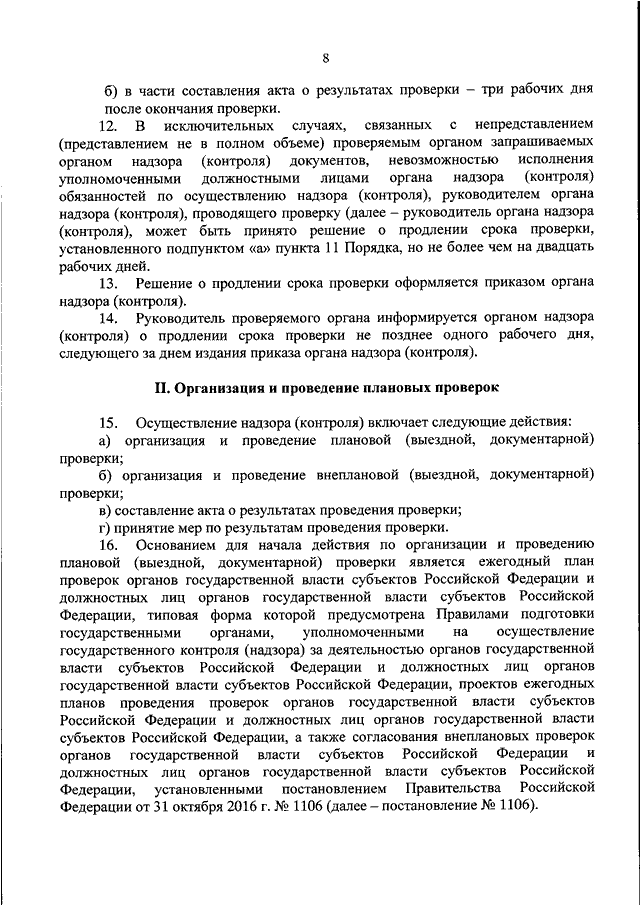 8

б) в части составления акта о результатах проверки – три рабочих дня после окончания проверки.

12. В исключительных случаях, связанных с непредставлением (представлением не в полном объеме) проверяемым органом запрашиваемых органом надзора (контроля) документов, невозможностью исполнения уполномоченными должностными лицами органа надзора (контроля) обязанностей по осуществлению надзора (контроля), руководителем органа надзора (контроля), проводящего проверку (далее – руководитель органа надзора (контроля), может быть принято решение о продлении срока проверки, установленного подпунктом «а» пункта 11 Порядка, но не более чем на двадцать рабочих дней.

13. Решение о продлении срока проверки оформляется приказом органа надзора (контроля).

14. Руководитель проверяемого органа информируется органом надзора (контроля) о продлении срока проверки не позднее одного рабочего дня, следующего за днем издания приказа органа надзора (контроля).

II. Организация и проведение плановых проверок

15. Осуществление надзора (контроля) включает следующие действия:

а) организация и проведение плановой (выездной, документарной) проверки;

б) организация и проведение внеплановой (выездной, документарной) проверки;

в) составление акта о результатах проведения проверки;

г) принятие мер по результатам проведения проверки.

16. Основанием для начала действия по организации и проведению плановой (выездной, документарной) проверки является ежегодный план проверок органов государственной власти субъектов Российской Федерации и должностных лиц органов государственной власти субъектов Российской Федерации, типовая форма которой предусмотрена Правилами подготовки государственными органами, уполномоченными на осуществление государственного контроля (надзора) за деятельностью органов государственной власти субъектов Российской Федерации и должностных лиц органов государственной власти субъектов Российской Федерации, проектов ежегодных планов проведения проверок органов государственной власти субъектов Российской Федерации и должностных лиц органов государственной власти субъектов Российской Федерации, а также согласования внеплановых проверок органов государственной власти субъектов Российской Федерации и должностных лиц органов государственной власти субъектов Российской Федерации, установленными постановлением Правительства Российской Федерации от 31 октября 2016 г. № 1106 (далее – постановление № 1106).